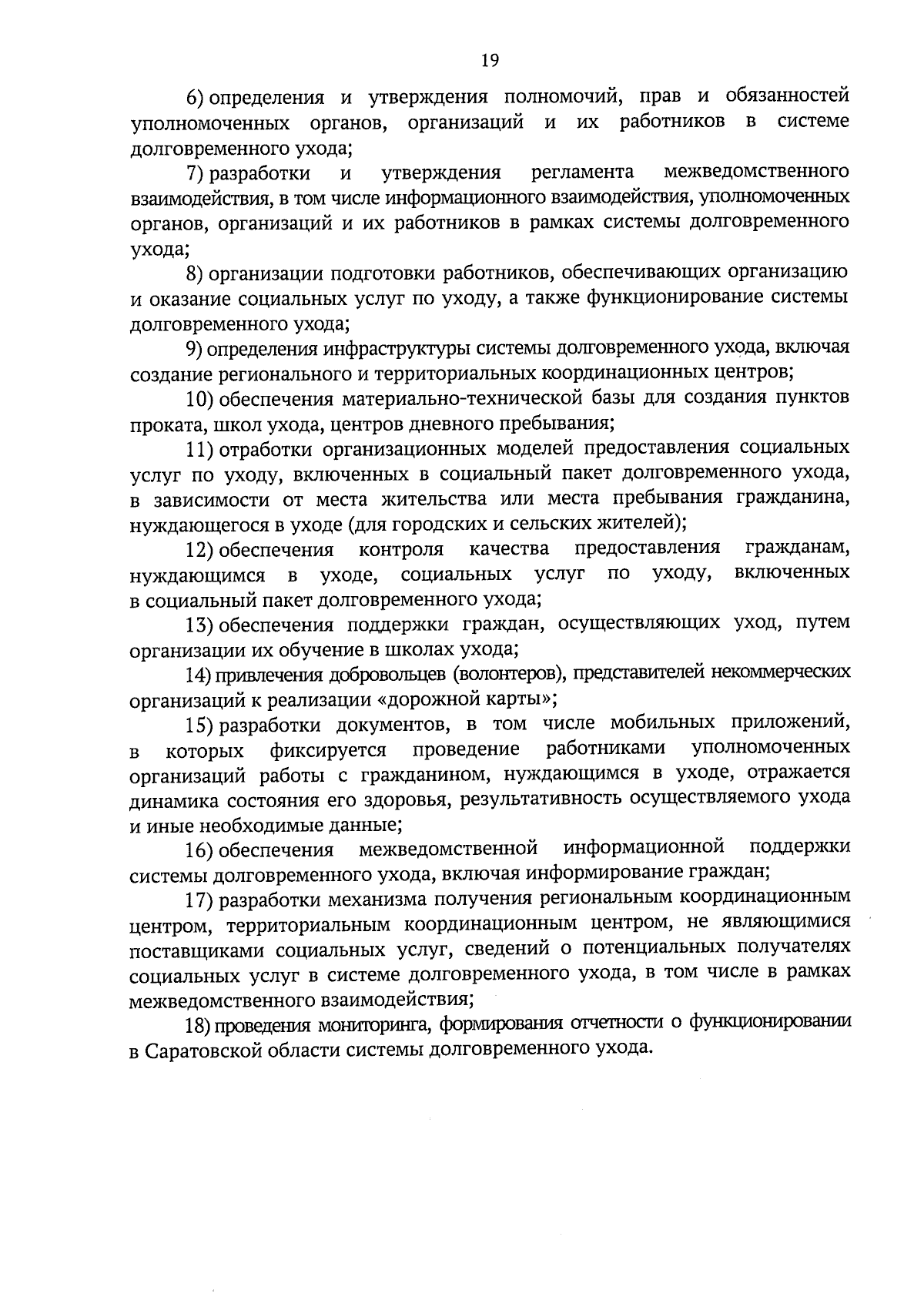 19

6) определения и утверждения полномочий, прав и обязанностей уполномоченных органов, организаций и их работников в системе долговременного ухода;

7) разработки и утверждения регламента межведомственного взаимодействия, в том числе информационного взаимодействия, уполномоченных органов, организаций и их работников в рамках системы долговременного ухода;

8) организации подготовки работников, обеспечивающих организацию и оказание социальных услуг по уходу, а также функционирование системы долговременного ухода;

9) определения инфраструктуры системы долговременного ухода, включая создание регионального и территориальных координационных центров;

10) обеспечения материально-технической базы для создания пунктов проката, школ ухода, центров дневного пребывания;

11) отработки организационных моделей предоставления социальных услуг по уходу, включенных в социальный пакет долговременного ухода, в зависимости от места жительства или места пребывания гражданина, нуждающегося в уходе (для городских и сельских жителей);

12) обеспечения контроля качества предоставления гражданам, нуждающимся в уходе, социальных услуг по уходу, включенных в социальный пакет долговременного ухода;

13) обеспечения поддержки граждан, осуществляющих уход, путем организации их обучение в школах ухода;

14) привлечения добровольцев (волонтеров), представителей некоммерческих организаций к реализации «дорожной карты»;

15) разработки документов, в том числе мобильных приложений, в которых фиксируется проведение работниками уполномоченных организаций работы с гражданином, нуждающимся в уходе, отражается динамика состояния его здоровья, результативность осуществляемого ухода и иные необходимые данные;

16) обеспечения межведомственной информационной поддержки системы долговременного ухода, включая информирование граждан;

17) разработки механизма получения региональным координационным центром, территориальным координационным центром, не являющимися поставщиками социальных услуг, сведений о потенциальных получателях социальных услуг в системе долговременного ухода, в том числе в рамках межведомственного взаимодействия;

18) проведения мониторинга, формирования отчетности о функционировании в Саратовской области системы долговременного ухода.